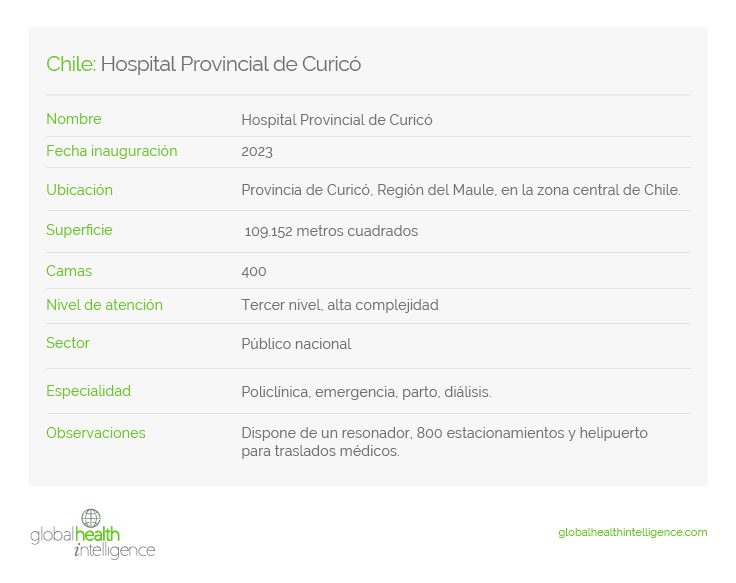 Chile: Hospital Provincial de Curicó

| Nombre | Hospital Provincial de Curicó |
|---|---|
| Fecha inauguración | 2023 |
| Ubicación | Provincia de Curicó, Región del Maule, en la zona central de Chile. |
| Superficie | 109.152 metros cuadrados |
| Camas | 400 |
| Nivel de atención | Tercer nivel, alta complejidad |
| Sector | Público nacional |
| Especialidad | Policlínica, emergencia, parto, diálisis. |
| Observaciones | Dispone de un resonador, 800 estacionamientos y helipuerto para traslados médicos. |

globalhealth intelligence

globalhealthintelligence.com